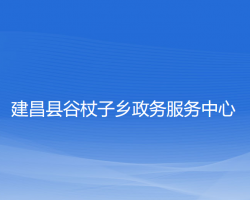 建昌县谷杖子乡政务服务中心